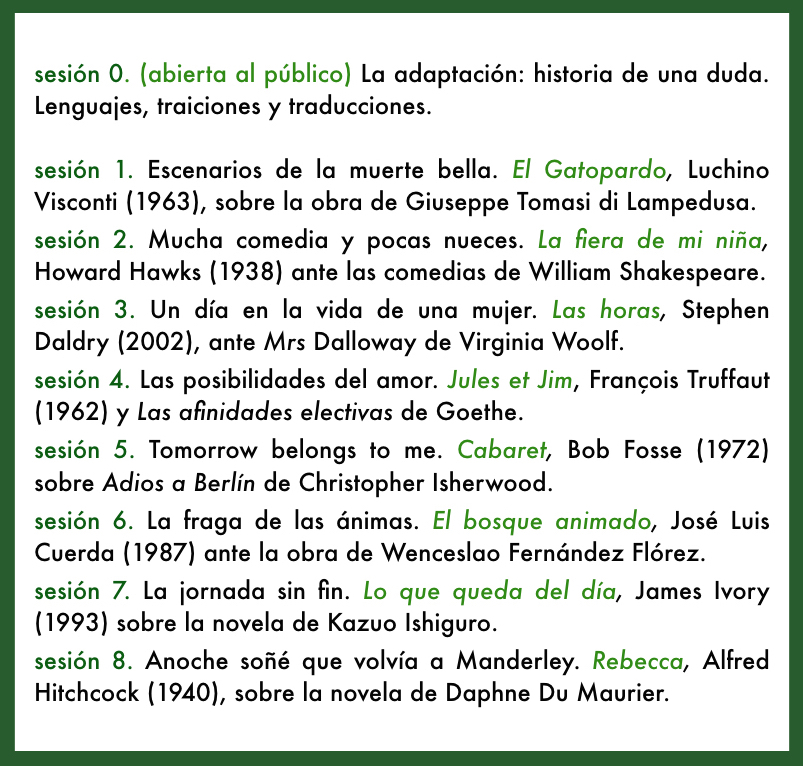 sesión 0. (abierta al público) La adaptación: historia de una duda. Lenguajes, traiciones y traducciones.

sesión 1. Escenarios de la muerte bella. El Gatopardo, Luchino Visconti (1963), sobre la obra de Giuseppe Tomasi di Lampedusa.

sesión 2. Mucha comedia y pocas nueces. La fiera de mi niña, Howard Hawks (1938) ante las comedias de William Shakespeare.

sesión 3. Un día en la vida de una mujer. Las horas, Stephen Daldry (2002), ante Mrs Dalloway de Virginia Woolf.

sesión 4. Las posibilidades del amor. Jules et Jim, François Truffaut (1962) y Las afinidades electivas de Goethe.

sesión 5. Tomorrow belongs to me. Cabaret, Bob Fosse (1972) sobre Adios a Berlín de Christopher Isherwood.

sesión 6. La fraga de las ánimas. El bosque animado, José Luis Cuerda (1987) ante la obra de Wenceslao Fernández Flórez.

sesión 7. La jornada sin fin. Lo que queda del día, James Ivory (1993) sobre la novela de Kazuo Ishiguro.

sesión 8. Anoche soñé que volvía a Manderley. Rebecca, Alfred Hitchcock (1940), sobre la novela de Daphne Du Maurier.